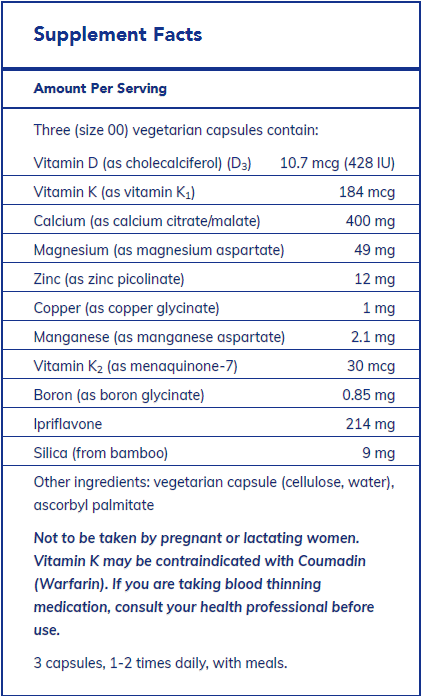 Supplement Facts

Amount Per Serving

Three (size 00) vegetarian capsules contain:

| | |
|---|---|
| Vitamin D (as cholecalciferol) ($D_3$) | 10.7 mcg (428 IU) |
| Vitamin K (as vitamin $K_1$) | 184 mcg |
| Calcium (as calcium citrate/malate) | 400 mg |
| Magnesium (as magnesium aspartate) | 49 mg |
| Zinc (as zinc picolinate) | 12 mg |
| Copper (as copper glycinate) | 1 mg |
| Manganese (as manganese aspartate) | 2.1 mg |
| Vitamin $K_2$ (as menaquinone-7) | 30 mcg |
| Boron (as boron glycinate) | 0.85 mg |
| Ipriflavone | 214 mg |
| Silica (from bamboo) | 9 mg |

Other ingredients: vegetarian capsule (cellulose, water), ascorbyl palmitate

Not to be taken by pregnant or lactating women. Vitamin K may be contraindicated with Coumadin (Warfarin). If you are taking blood thinning medication, consult your health professional before use.

3 capsules, 1-2 times daily, with meals.